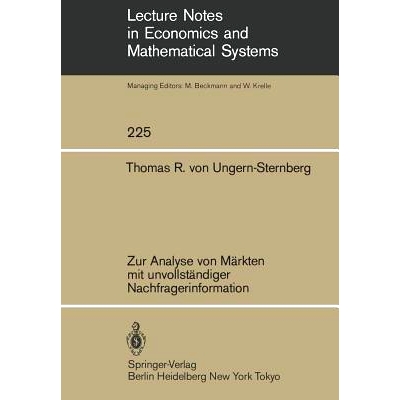 Lecture Notes
in Economics and
Mathematical Systems

Managing Editors: M. Beckmann and W. Krelle

225

Thomas R. von Ungern-Sternberg

Zur Analyse von Märkten
mit unvollständiger
Nachfragerinformation

Springer-Verlag
Berlin Heidelberg New York Tokyo